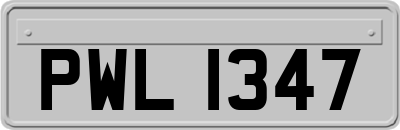 PWL 1347